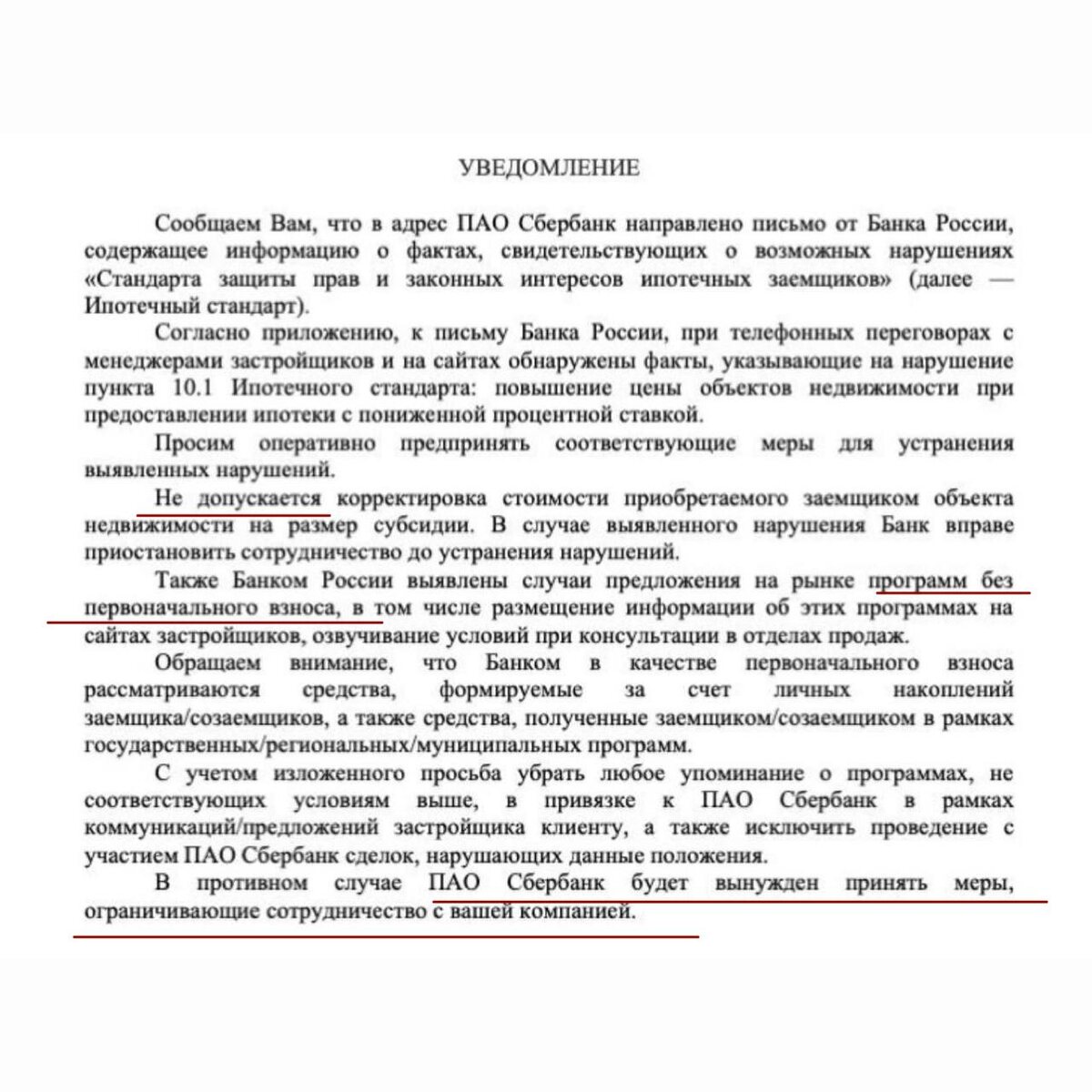 УВЕДОМЛЕНИЕ

Сообщаем Вам, что в адрес ПАО Сбербанк направлено письмо от Банка России, содержащее информацию о фактах, свидетельствующих о возможных нарушениях «Стандарта защиты прав и законных интересов ипотечных заемщиков» (далее — Ипотечный стандарт).

Согласно приложению, к письму Банка России, при телефонных переговорах с менеджерами застройщиков и на сайтах обнаружены факты, указывающие на нарушение пункта 10.1 Ипотечного стандарта: повышение цены объектов недвижимости при предоставлении ипотеки с пониженной процентной ставкой.

Просим оперативно предпринять соответствующие меры для устранения выявленных нарушений.

Не допускается корректировка стоимости приобретаемого заемщиком объекта недвижимости на размер субсидии. В случае выявленного нарушения Банк вправе приостановить сотрудничество до устранения нарушений.

Также Банком России выявлены случаи предложения на рынке программ без первоначального взноса, в том числе размещение информации об этих программах на сайтах застройщиков, озвучивание условий при консультации в отделах продаж.

Обращаем внимание, что Банком в качестве первоначального взноса рассматриваются средства, формируемые за счет личных накоплений заемщика/созаемщиков, а также средства, полученные заемщиком/созаемщиком в рамках государственных/региональных/муниципальных программ.

С учетом изложенного просьба убрать любое упоминание о программах, не соответствующих условиям выше, в привязке к ПАО Сбербанк в рамках коммуникаций/предложений застройщика клиенту, а также исключить проведение с участием ПАО Сбербанк сделок, нарушающих данные положения.

В противном случае ПАО Сбербанк будет вынужден принять меры, ограничивающие сотрудничество с вашей компанией.